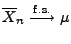 $\overline{X}_n \xrightarrow{\text{f.s.}} \mu$